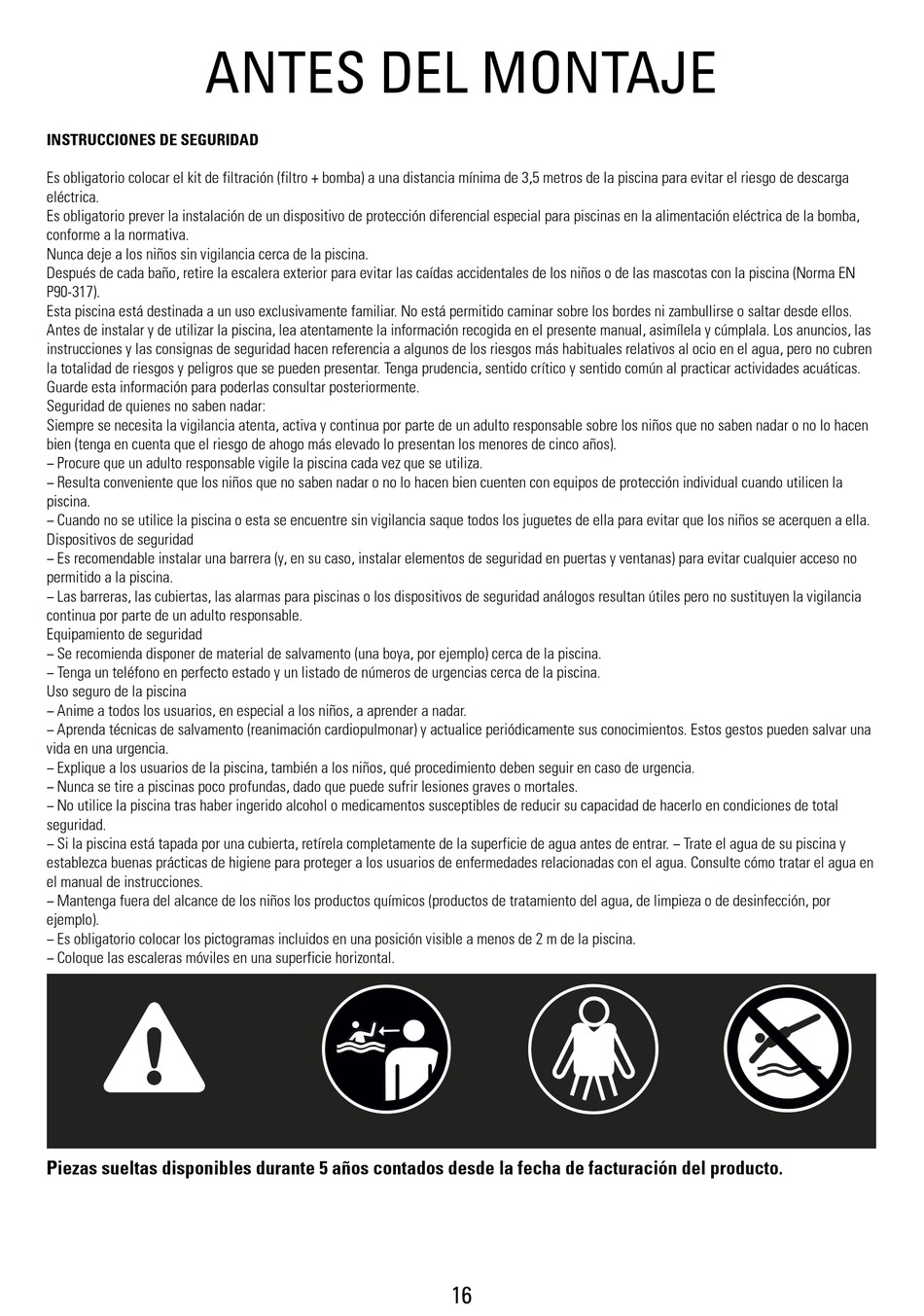 ANTES DEL MONTAJE

INSTRUCCIONES DE SEGURIDAD

Es obligatorio colocar el kit de filtración (filtro + bomba) a una distancia mínima de 3,5 metros de la piscina para evitar el riesgo de descarga eléctrica.
Es obligatorio prever la instalación de un dispositivo de protección diferencial especial para piscinas en la alimentación eléctrica de la bomba, conforme a la normativa.
Nunca deje a los niños sin vigilancia cerca de la piscina.
Después de cada baño, retire la escalera exterior para evitar las caídas accidentales de los niños o de las mascotas con la piscina (Norma EN P90-317).
Esta piscina está destinada a un uso exclusivamente familiar. No está permitido caminar sobre los bordes ni zambullirse o saltar desde ellos.
Antes de instalar y de utilizar la piscina, lea atentamente la información recogida en el presente manual, asimílela y cúmplala. Los anuncios, las instrucciones y las consignas de seguridad hacen referencia a algunos de los riesgos más habituales relativos al ocio en el agua, pero no cubren la totalidad de riesgos y peligros que se pueden presentar. Tenga prudencia, sentido crítico y sentido común al practicar actividades acuáticas. Guarde esta información para poderlas consultar posteriormente.
Seguridad de quienes no saben nadar:
Siempre se necesita la vigilancia atenta, activa y continua por parte de un adulto responsable sobre los niños que no saben nadar o no lo hacen bien (tenga en cuenta que el riesgo de ahogo más elevado lo presentan los menores de cinco años).
– Procure que un adulto responsable vigile la piscina cada vez que se utiliza.
– Resulta conveniente que los niños que no saben nadar o no lo hacen bien cuenten con equipos de protección individual cuando utilicen la piscina.
– Cuando no se utilice la piscina o esta se encuentre sin vigilancia saque todos los juguetes de ella para evitar que los niños se acerquen a ella.
Dispositivos de seguridad
– Es recomendable instalar una barrera (y, en su caso, instalar elementos de seguridad en puertas y ventanas) para evitar cualquier acceso no permitido a la piscina.
– Las barreras, las cubiertas, las alarmas para piscinas o los dispositivos de seguridad análogos resultan útiles pero no sustituyen la vigilancia continua por parte de un adulto responsable.
Equipamiento de seguridad
– Se recomienda disponer de material de salvamento (una boya, por ejemplo) cerca de la piscina.
– Tenga un teléfono en perfecto estado y un listado de números de urgencias cerca de la piscina.
Uso seguro de la piscina
– Anime a todos los usuarios, en especial a los niños, a aprender a nadar.
– Aprenda técnicas de salvamento (reanimación cardiopulmonar) y actualice periódicamente sus conocimientos. Estos gestos pueden salvar una vida en una urgencia.
– Explique a los usuarios de la piscina, también a los niños, qué procedimiento deben seguir en caso de urgencia.
– Nunca se tire a piscinas poco profundas, dado que puede sufrir lesiones graves o mortales.
– No utilice la piscina tras haber ingerido alcohol o medicamentos susceptibles de reducir su capacidad de hacerlo en condiciones de total seguridad.
– Si la piscina está tapada por una cubierta, retírela completamente de la superficie de agua antes de entrar. – Trate el agua de su piscina y establezca buenas prácticas de higiene para proteger a los usuarios de enfermedades relacionadas con el agua. Consulte cómo tratar el agua en el manual de instrucciones.
– Mantenga fuera del alcance de los niños los productos químicos (productos de tratamiento del agua, de limpieza o de desinfección, por ejemplo).
– Es obligatorio colocar los pictogramas incluidos en una posición visible a menos de 2 m de la piscina.
– Coloque las escaleras móviles en una superficie horizontal.

Piezas sueltas disponibles durante 5 años contados desde la fecha de facturación del producto.

16